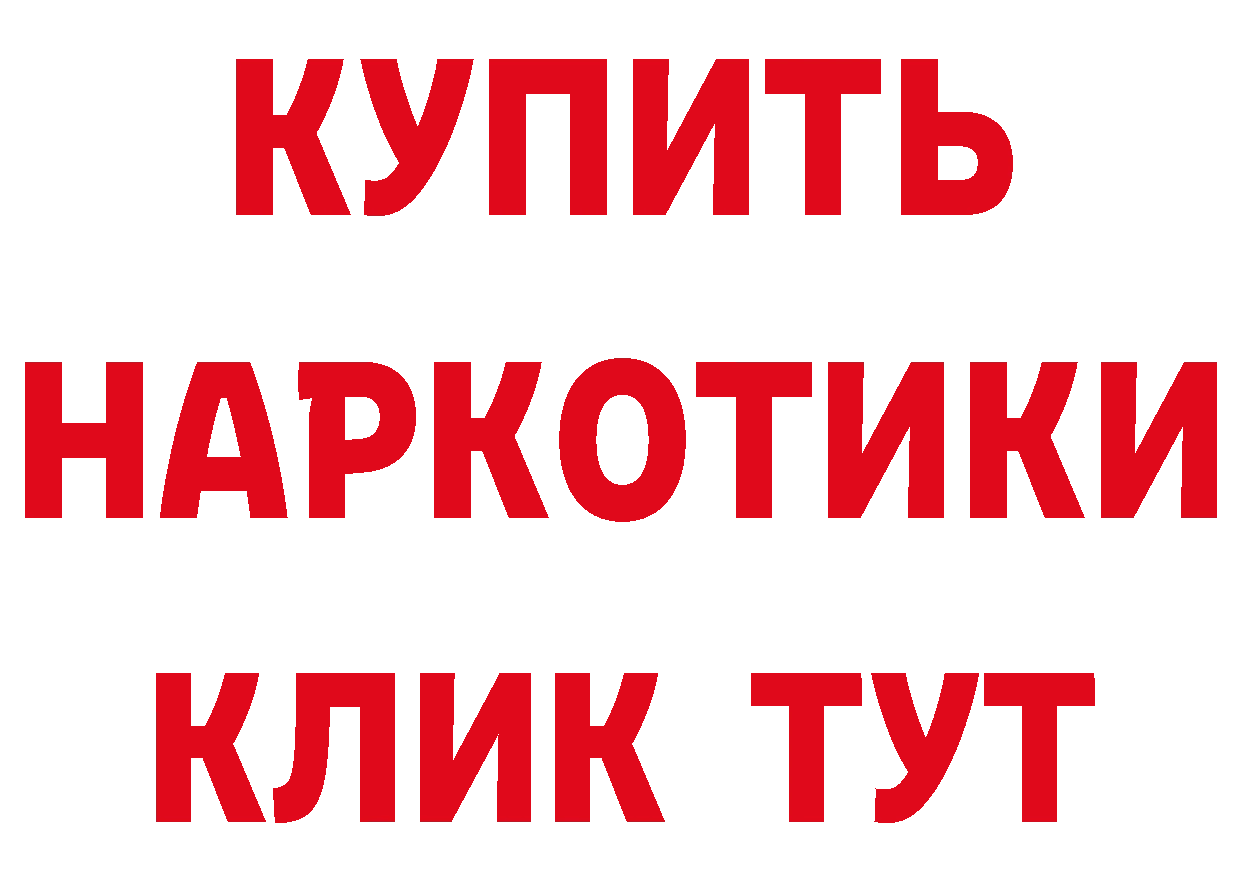 КУПИТЬ
НАРКОТИКИ
КЛИК ТУТ